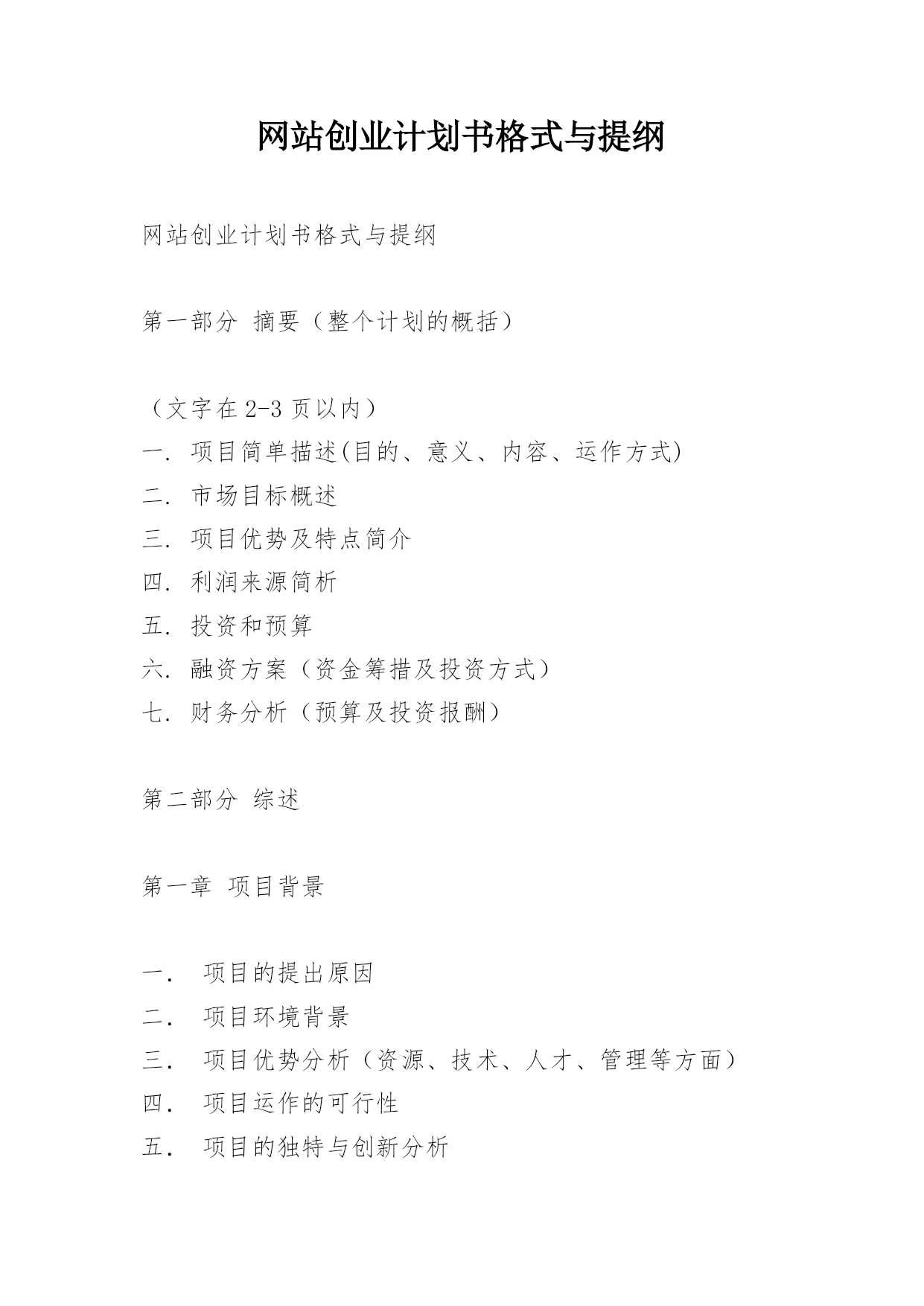 网站创业计划书格式与提纲

网站创业计划书格式与提纲

第一部分 摘要（整个计划的概括）

（文字在 2-3 页以内）
一. 项目简单描述(目的、意义、内容、运作方式)
二. 市场目标概述
三. 项目优势及特点简介
四. 利润来源简析
五. 投资和预算
六. 融资方案（资金筹措及投资方式）
七. 财务分析（预算及投资报酬）

第二部分 综述

第一章 项目背景

一. 项目的提出原因
二. 项目环境背景
三. 项目优势分析（资源、技术、人才、管理等方面）
四. 项目运作的可行性
五. 项目的独特与创新分析